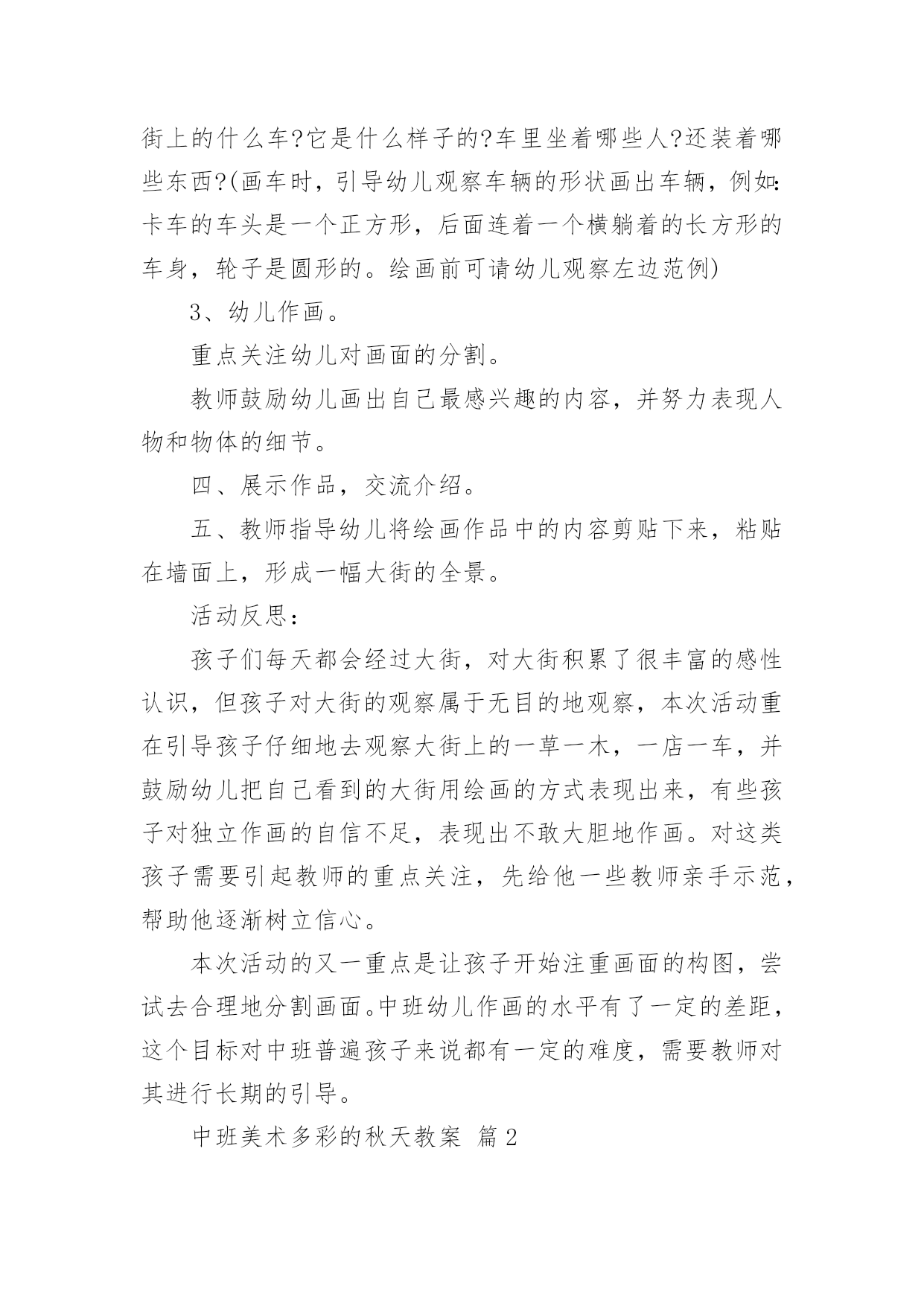 街上的什么车?它是什么样子的?车里坐着哪些人?还装着哪些东西?(画车时，引导幼儿观察车辆的形状画出车辆，例如:卡车的车头是一个正方形，后面连着一个横躺着的长方形的车身，轮子是圆形的。绘画前可请幼儿观察左边范例)

3、幼儿作画。

重点关注幼儿对画面的分割。

教师鼓励幼儿画出自己最感兴趣的内容，并努力表现人物和物体的细节。

四、展示作品，交流介绍。

五、教师指导幼儿将绘画作品中的内容剪贴下来，粘贴在墙面上，形成一幅大街的全景。

活动反思：

孩子们每天都会经过大街，对大街积累了很丰富的感性认识，但孩子对大街的观察属于无目的地观察，本次活动重在引导孩子仔细地去观察大街上的一草一木，一店一车，并鼓励幼儿把自己看到的大街用绘画的方式表现出来，有些孩子对独立作画的自信不足，表现出不敢大胆地作画。对这类孩子需要引起教师的重点关注，先给他一些教师亲手示范，帮助他逐渐树立信心。

本次活动的又一重点是让孩子开始注重画面的构图，尝试去合理地分割画面。中班幼儿作画的水平有了一定的差距，这个目标对中班普遍孩子来说都有一定的难度，需要教师对其进行长期的引导。

中班美术多彩的秋天教案 篇2